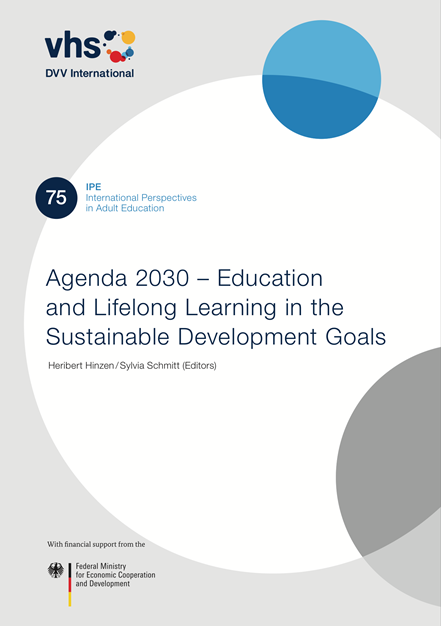 vhs
DVV International

75
IPE
International Perspectives
in Adult Education

Agenda 2030 – Education and Lifelong Learning in the Sustainable Development Goals

Heribert Hinzen / Sylvia Schmitt (Editors)

With financial support from the

Federal Ministry
for Economic Cooperation
and Development